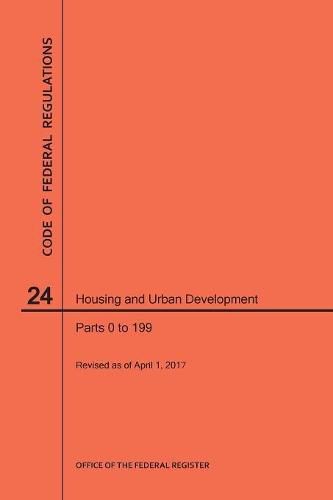 CODE OF FEDERAL REGULATIONS

24

Housing and Urban Development

Parts 0 to 199

Revised as of April 1, 2017

OFFICE OF THE FEDERAL REGISTER